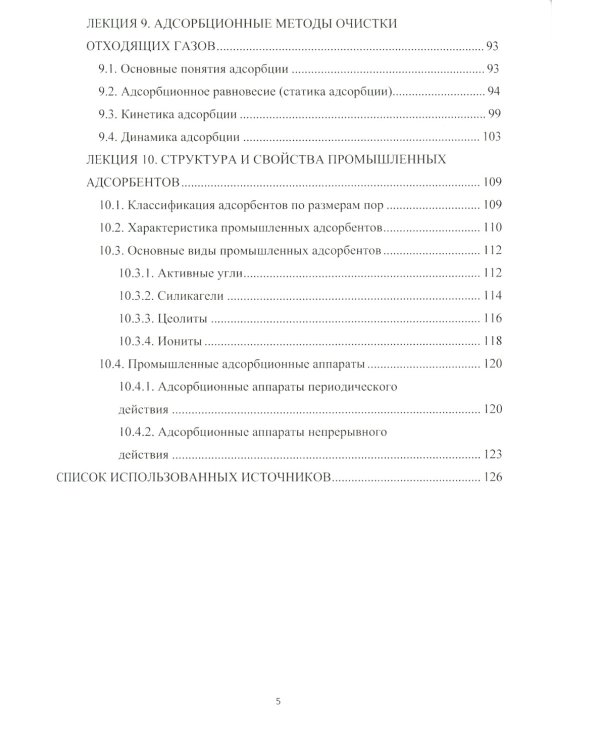 ЛЕКЦИЯ 9. АДСОРБЦИОННЫЕ МЕТОДЫ ОЧИСТКИ ОТХОДЯЩИХ ГАЗОВ 93

9.1. Основные понятия адсорбции 93

9.2. Адсорбционное равновесие (статика адсорбции) 94

9.3. Кинетика адсорбции 99

9.4. Динамика адсорбции 103

ЛЕКЦИЯ 10. СТРУКТУРА И СВОЙСТВА ПРОМЫШЛЕННЫХ АДСОРБЕНТОВ 109

10.1. Классификация адсорбентов по размерам пор 109

10.2. Характеристика промышленных адсорбентов 110

10.3. Основные виды промышленных адсорбентов 112

10.3.1. Активные угли 112

10.3.2. Силикагели 114

10.3.3. Цеолиты 116

10.3.4. Иониты 118

10.4. Промышленные адсорбционные аппараты 120

10.4.1. Адсорбционные аппараты периодического действия 120

10.4.2. Адсорбционные аппараты непрерывного действия 123

СПИСОК ИСПОЛЬЗОВАННЫХ ИСТОЧНИКОВ 126

5